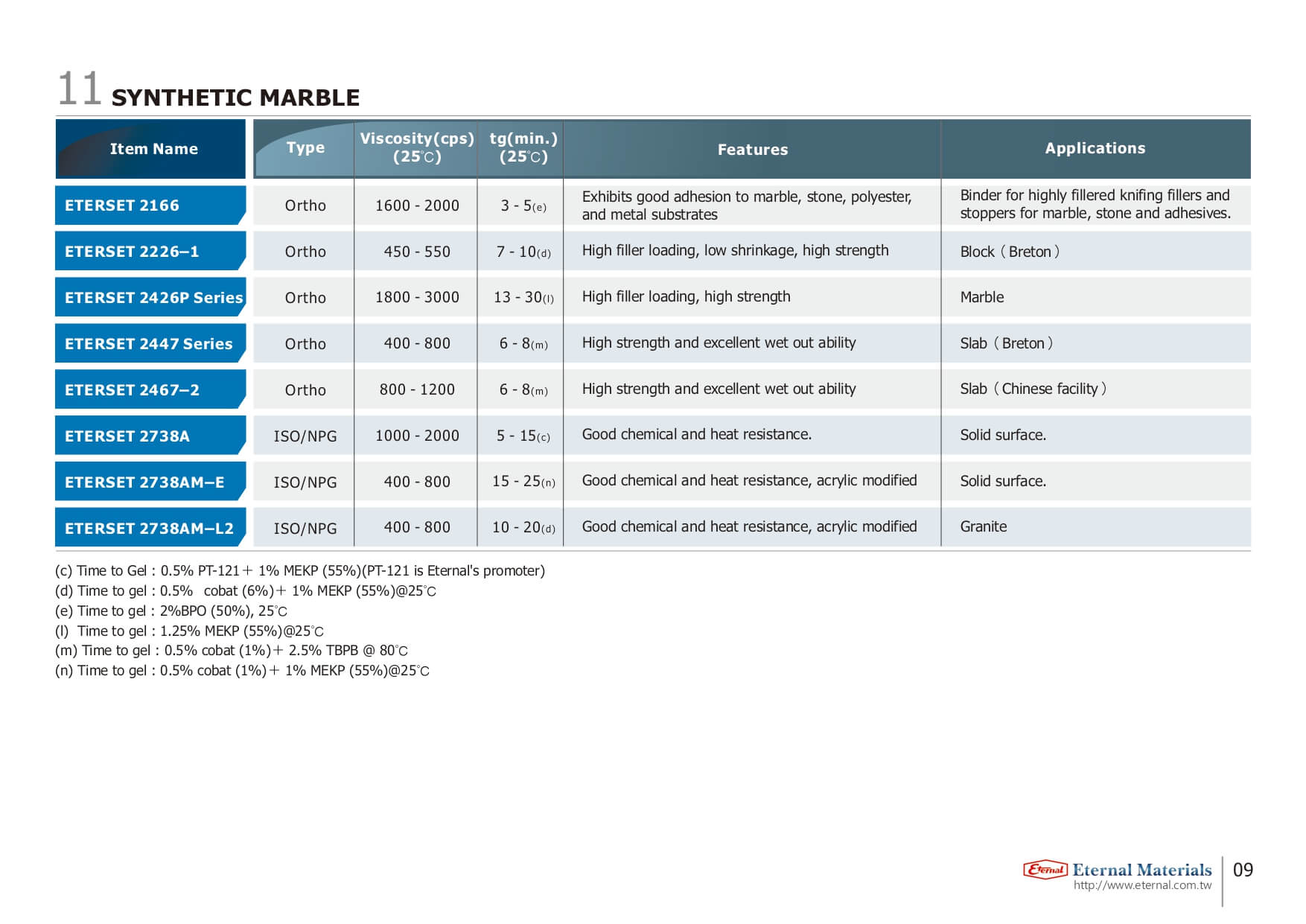 11 SYNTHETIC MARBLE

| Item Name | Type | Viscosity(cps) (25℃) | tg(min.) (25℃) | Features | Applications |
|---|---|---|---|---|---|
| ETERSET 2166 | Ortho | 1600 - 2000 | 3 - 5(e) | Exhibits good adhesion to marble, stone, polyester, and metal substrates | Binder for highly fillered knifing fillers and stoppers for marble, stone and adhesives. |
| ETERSET 2226–1 | Ortho | 450 - 550 | 7 - 10(d) | High filler loading, low shrinkage, high strength | Block（Breton） |
| ETERSET 2426P Series | Ortho | 1800 - 3000 | 13 - 30(l) | High filler loading, high strength | Marble |
| ETERSET 2447 Series | Ortho | 400 - 800 | 6 - 8(m) | High strength and excellent wet out ability | Slab（Breton） |
| ETERSET 2467–2 | Ortho | 800 - 1200 | 6 - 8(m) | High strength and excellent wet out ability | Slab（Chinese facility） |
| ETERSET 2738A | ISO/NPG | 1000 - 2000 | 5 - 15(c) | Good chemical and heat resistance. | Solid surface. |
| ETERSET 2738AM–E | ISO/NPG | 400 - 800 | 15 - 25(n) | Good chemical and heat resistance, acrylic modified | Solid surface. |
| ETERSET 2738AM–L2 | ISO/NPG | 400 - 800 | 10 - 20(d) | Good chemical and heat resistance, acrylic modified | Granite |

(c) Time to Gel : 0.5% PT-121＋ 1% MEKP (55%)(PT-121 is Eternal's promoter)
(d) Time to gel : 0.5% cobat (6%)＋ 1% MEKP (55%)@25℃
(e) Time to gel : 2%BPO (50%), 25℃
(l) Time to gel : 1.25% MEKP (55%)@25℃
(m) Time to gel : 0.5% cobat (1%)＋ 2.5% TBPB @ 80℃
(n) Time to gel : 0.5% cobat (1%)＋ 1% MEKP (55%)@25℃

Eternal Eternal Materials
http://www.eternal.com.tw
09